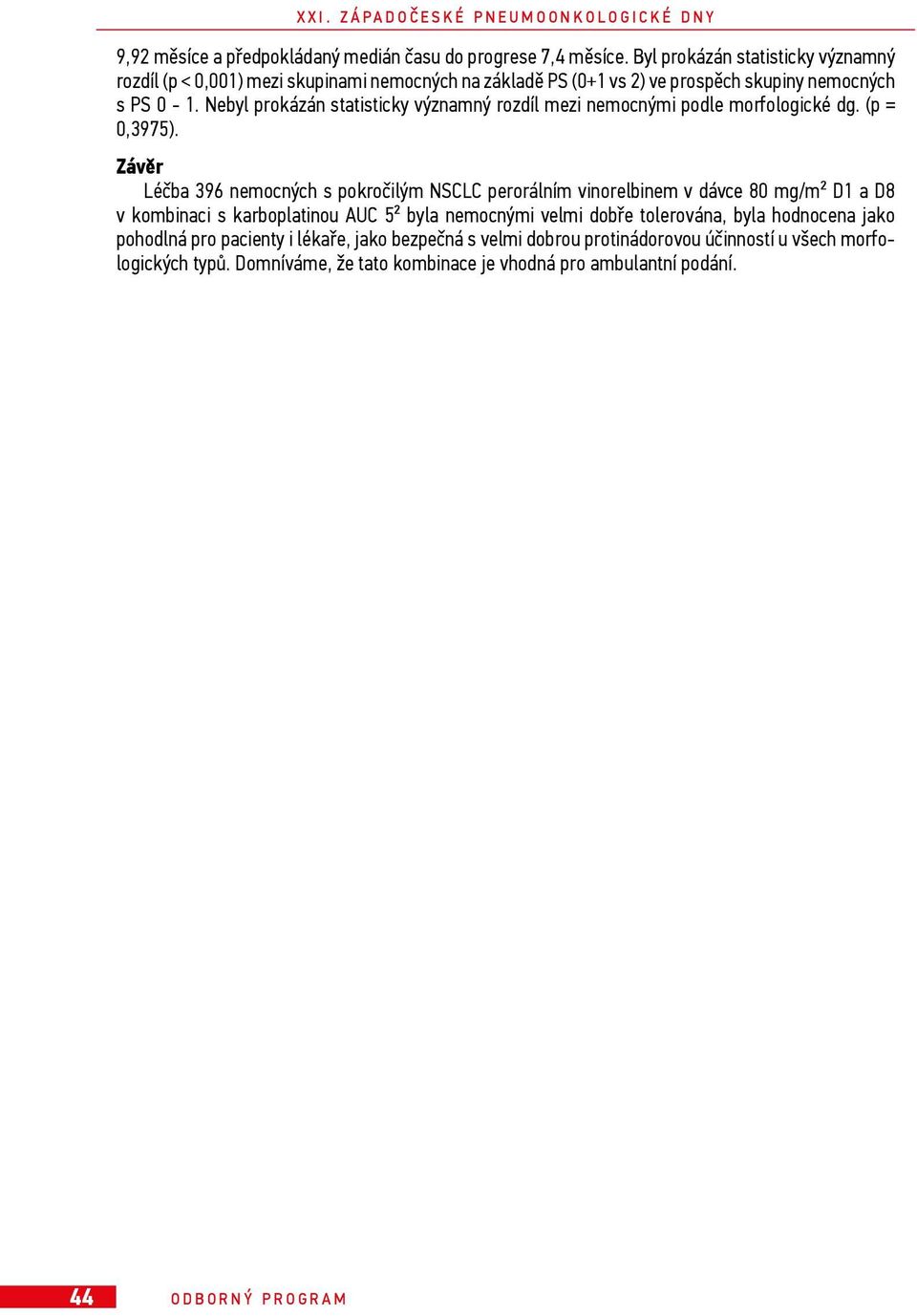 XXI. ZÁPADOČESKÉ PNEUMOONKOLOGICKÉ DNY

9,92 měsíce a předpokládaný medián času do progrese 7,4 měsíce. Byl prokázán statisticky významný rozdíl (p < 0,001) mezi skupinami nemocných na základě PS (0+1 vs 2) ve prospěch skupiny nemocných s PS 0 - 1. Nebyl prokázán statisticky významný rozdíl mezi nemocnými podle morfologické dg. (p = 0,3975).

Závěr

Léčba 396 nemocných s pokročilým NSCLC perorálním vinorelbinem v dávce 80 mg/m² D1 a D8 v kombinaci s karboplatinou AUC 5² byla nemocnými velmi dobře tolerována, byla hodnocena jako pohodlná pro pacienty i lékaře, jako bezpečná s velmi dobrou protinádorovou účinností u všech morfologických typů. Domníváme, že tato kombinace je vhodná pro ambulantní podání.

44 ODBORNÝ PROGRAM